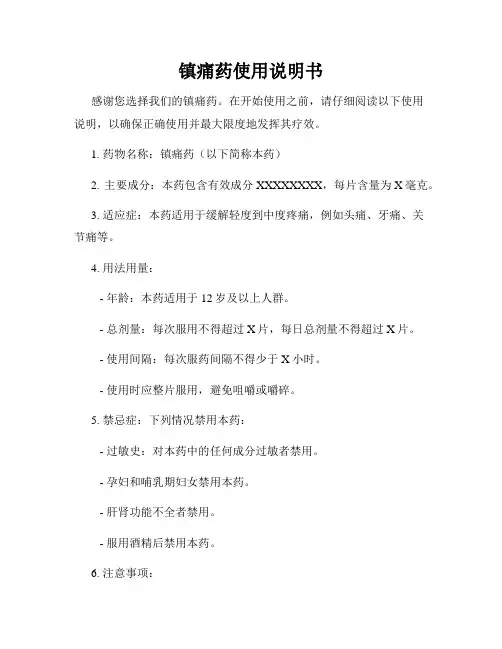 镇痛药使用说明书

感谢您选择我们的镇痛药。在开始使用之前，请仔细阅读以下使用说明，以确保正确使用并最大限度地发挥其疗效。

1. 药物名称：镇痛药（以下简称本药）

2. 主要成分：本药包含有效成分 XXXXXXXX，每片含量为 X 毫克。

3. 适应症：本药适用于缓解轻度到中度疼痛，例如头痛、牙痛、关节痛等。

4. 用法用量：

- 年龄：本药适用于 12 岁及以上人群。

- 总剂量：每次服用不得超过 X 片，每日总剂量不得超过 X 片。

- 使用间隔：每次服药间隔不得少于 X 小时。

- 使用时应整片服用，避免咀嚼或嚼碎。

5. 禁忌症：下列情况禁用本药：

- 过敏史：对本药中的任何成分过敏者禁用。

- 孕妇和哺乳期妇女禁用本药。

- 肝肾功能不全者禁用。

- 服用酒精后禁用本药。

6. 注意事项：